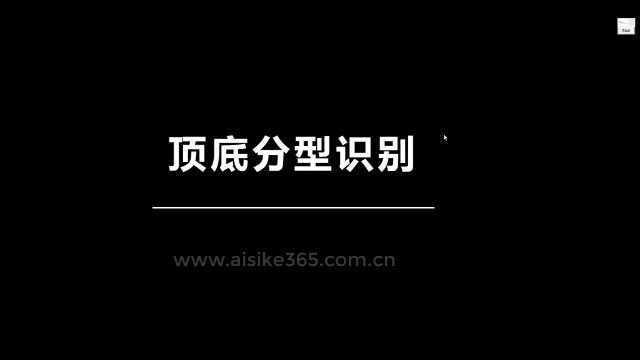 顶底分型识别

www.aisike365.com.cn